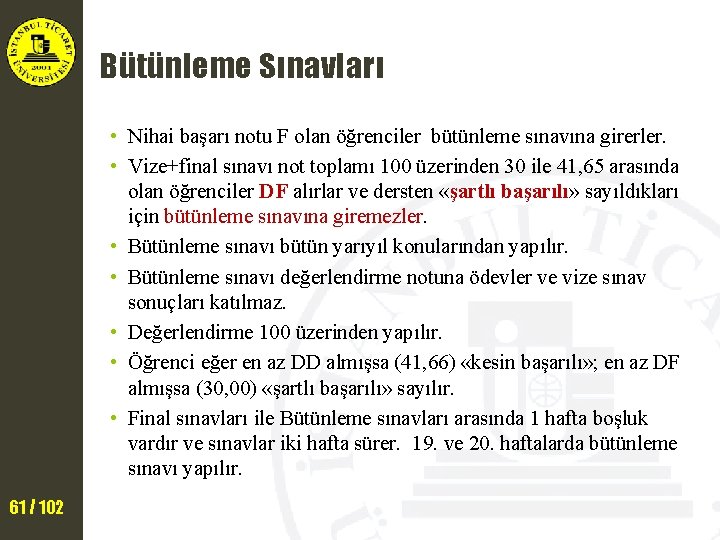 İSTANBUL TİCARET ÜNİVERSİTESİ 2001

Bütünleme Sınavları

• Nihai başarı notu F olan öğrenciler bütünleme sınavına girerler.
• Vize+final sınavı not toplamı 100 üzerinden 30 ile 41,65 arasında olan öğrenciler DF alırlar ve dersten «şartlı başarılı» sayıldıkları için bütünleme sınavına giremezler.
• Bütünleme sınavı bütün yarıyıl konularından yapılır.
• Bütünleme sınavı değerlendirme notuna ödevler ve vize sınav sonuçları katılmaz.
• Değerlendirme 100 üzerinden yapılır.
• Öğrenci eğer en az DD almışsa (41,66) «kesin başarılı»; en az DF almışsa (30,00) «şartlı başarılı» sayılır.
• Final sınavları ile Bütünleme sınavları arasında 1 hafta boşluk vardır ve sınavlar iki hafta sürer. 19. ve 20. haftalarda bütünleme sınavı yapılır.

61 / 102